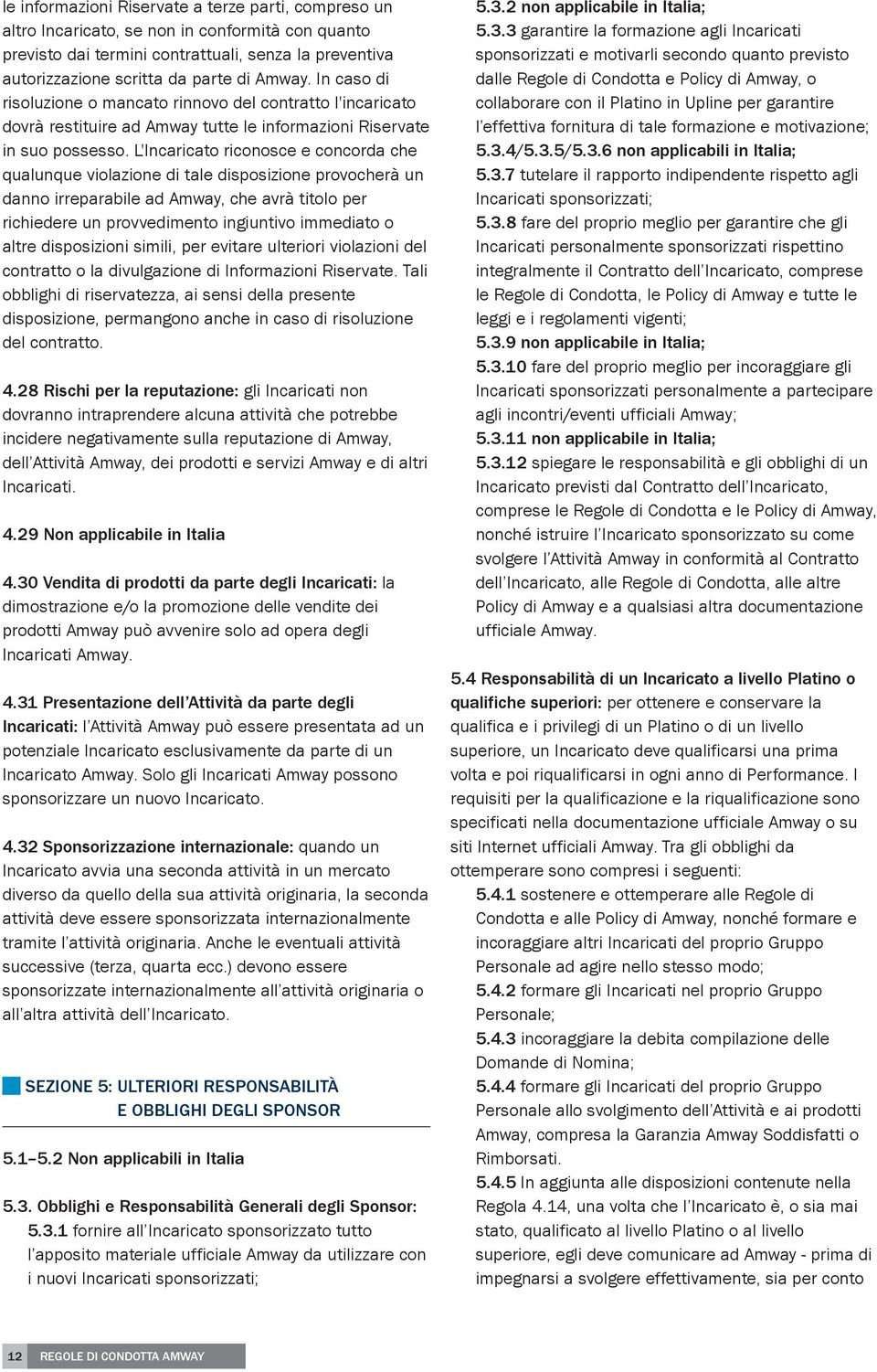 le informazioni Riservate a terze parti, compreso un altro Incaricato, se non in conformità con quanto previsto dai termini contrattuali, senza la preventiva autorizzazione scritta da parte di Amway. In caso di risoluzione o mancato rinnovo del contratto l'incaricato dovrà restituire ad Amway tutte le informazioni Riservate in suo possesso. L'Incaricato riconosce e concorda che qualunque violazione di tale disposizione provocherà un danno irreparabile ad Amway, che avrà titolo per richiedere un provvedimento ingiuntivo immediato o altre disposizioni simili, per evitare ulteriori violazioni del contratto o la divulgazione di Informazioni Riservate. Tali obblighi di riservatezza, ai sensi della presente disposizione, permangono anche in caso di risoluzione del contratto.

4.28 Rischi per la reputazione: gli Incaricati non dovranno intraprendere alcuna attività che potrebbe incidere negativamente sulla reputazione di Amway, dell'Attività Amway, dei prodotti e servizi Amway e di altri Incaricati.

4.29 Non applicabile in Italia

4.30 Vendita di prodotti da parte degli Incaricati: la dimostrazione e/o la promozione delle vendite dei prodotti Amway può avvenire solo ad opera degli Incaricati Amway.

4.31 Presentazione dell'Attività da parte degli Incaricati: l'Attività Amway può essere presentata ad un potenziale Incaricato esclusivamente da parte di un Incaricato Amway. Solo gli Incaricati Amway possono sponsorizzare un nuovo Incaricato.

4.32 Sponsorizzazione internazionale: quando un Incaricato avvia una seconda attività in un mercato diverso da quello della sua attività originaria, la seconda attività deve essere sponsorizzata internazionalmente tramite l'attività originaria. Anche le eventuali attività successive (terza, quarta ecc.) devono essere sponsorizzate internazionalmente all'attività originaria o all'altra attività dell'Incaricato.

SEZIONE 5: ULTERIORI RESPONSABILITÀ E OBBLIGHI DEGLI SPONSOR

5.1–5.2 Non applicabili in Italia

5.3. Obblighi e Responsabilità Generali degli Sponsor:
5.3.1 fornire all'Incaricato sponsorizzato tutto l'apposito materiale ufficiale Amway da utilizzare con i nuovi Incaricati sponsorizzati;

5.3.2 non applicabile in Italia;
5.3.3 garantire la formazione agli Incaricati sponsorizzati e motivarli secondo quanto previsto dalle Regole di Condotta e Policy di Amway, o collaborare con il Platino in Upline per garantire l'effettiva fornitura di tale formazione e motivazione;
5.3.4/5.3.5/5.3.6 non applicabili in Italia;
5.3.7 tutelare il rapporto indipendente rispetto agli Incaricati sponsorizzati;
5.3.8 fare del proprio meglio per garantire che gli Incaricati personalmente sponsorizzati rispettino integralmente il Contratto dell'Incaricato, comprese le Regole di Condotta, le Policy di Amway e tutte le leggi e i regolamenti vigenti;
5.3.9 non applicabile in Italia;
5.3.10 fare del proprio meglio per incoraggiare gli Incaricati sponsorizzati personalmente a partecipare agli incontri/eventi ufficiali Amway;
5.3.11 non applicabile in Italia;
5.3.12 spiegare le responsabilità e gli obblighi di un Incaricato previsti dal Contratto dell'Incaricato, comprese le Regole di Condotta e le Policy di Amway, nonché istruire l'Incaricato sponsorizzato su come svolgere l'Attività Amway in conformità al Contratto dell'Incaricato, alle Regole di Condotta, alle altre Policy di Amway e a qualsiasi altra documentazione ufficiale Amway.

5.4 Responsabilità di un Incaricato a livello Platino o qualifiche superiori: per ottenere e conservare la qualifica e i privilegi di un Platino o di un livello superiore, un Incaricato deve qualificarsi una prima volta e poi riqualificarsi in ogni anno di Performance. I requisiti per la qualificazione e la riqualificazione sono specificati nella documentazione ufficiale Amway o su siti Internet ufficiali Amway. Tra gli obblighi da ottemperare sono compresi i seguenti:
5.4.1 sostenere e ottemperare alle Regole di Condotta e alle Policy di Amway, nonché formare e incoraggiare altri Incaricati del proprio Gruppo Personale ad agire nello stesso modo;
5.4.2 formare gli Incaricati nel proprio Gruppo Personale;
5.4.3 incoraggiare la debita compilazione delle Domande di Nomina;
5.4.4 formare gli Incaricati del proprio Gruppo Personale allo svolgimento dell'Attività e ai prodotti Amway, compresa la Garanzia Amway Soddisfatti o Rimborsati.
5.4.5 In aggiunta alle disposizioni contenute nella Regola 4.14, una volta che l'Incaricato è, o sia mai stato, qualificato al livello Platino o al livello superiore, egli deve comunicare ad Amway - prima di impegnarsi a svolgere effettivamente, sia per conto

12 REGOLE DI CONDOTTA AMWAY